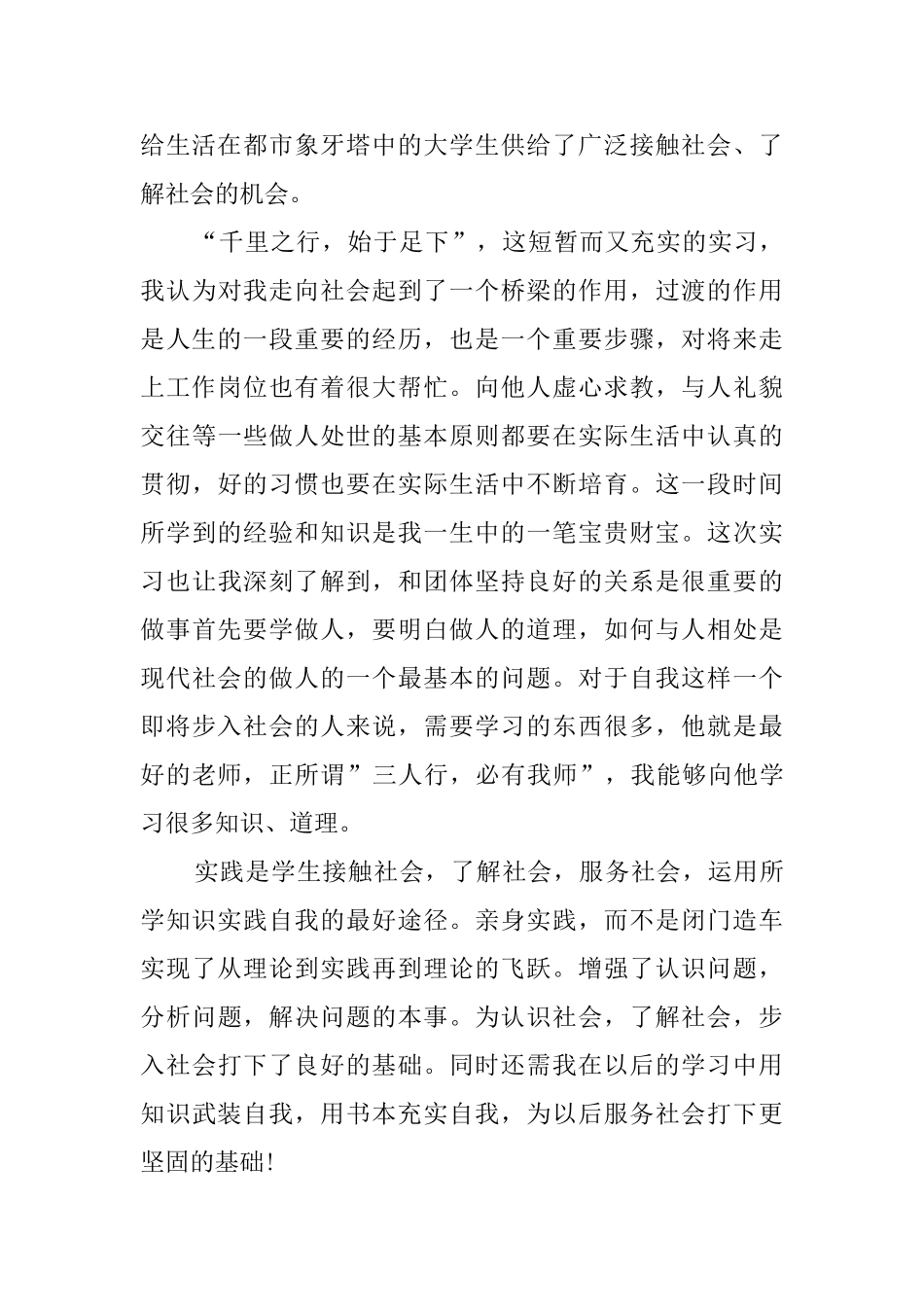 给生活在都市象牙塔中的大学生供给了广泛接触社会、了解社会的机会。

“千里之行，始于足下”，这短暂而又充实的实习，我认为对我走向社会起到了一个桥梁的作用，过渡的作用是人生的一段重要的经历，也是一个重要步骤，对将来走上工作岗位也有着很大帮忙。向他人虚心求教，与人礼貌交往等一些做人处世的基本原则都要在实际生活中认真的贯彻，好的习惯也要在实际生活中不断培育。这一段时间所学到的经验和知识是我一生中的一笔宝贵财宝。这次实习也让我深刻了解到，和团体坚持良好的关系是很重要的做事首先要学做人，要明白做人的道理，如何与人相处是现代社会的做人的一个最基本的问题。对于自我这样一个即将步入社会的人来说，需要学习的东西很多，他就是最好的老师，正所谓”三人行，必有我师”，我能够向他学习很多知识、道理。

实践是学生接触社会，了解社会，服务社会，运用所学知识实践自我的最好途径。亲身实践，而不是闭门造车实现了从理论到实践再到理论的飞跃。增强了认识问题，分析问题，解决问题的本事。为认识社会，了解社会，步入社会打下了良好的基础。同时还需我在以后的学习中用知识武装自我，用书本充实自我，为以后服务社会打下更坚固的基础!